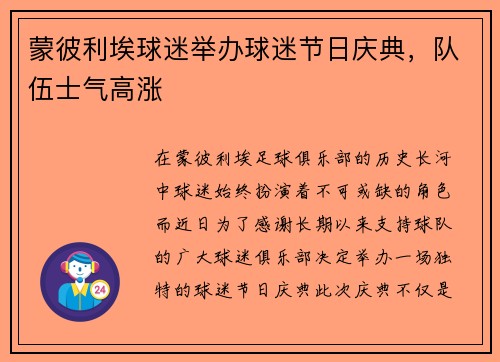 蒙彼利埃球迷举办球迷节日庆典，队伍士气高涨

在蒙彼利埃足球俱乐部的历史长河中球迷始终扮演着不可或缺的角色而近日为了感谢长期以来支持球队的广大球迷俱乐部决定举办一场独特的球迷节日庆典此次庆典不仅是

24